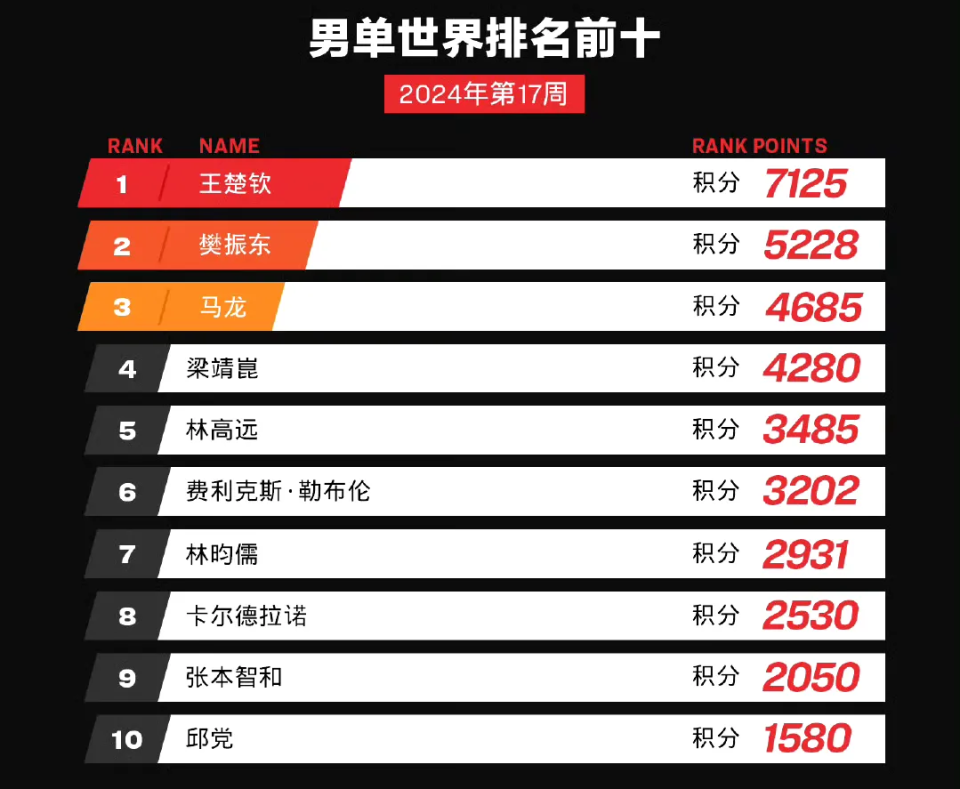 男单世界排名前十

2024年第17周

| RANK | NAME | RANK POINTS |
|---|---|---|
| 1 | 王楚钦 | 积分 7125 |
| 2 | 樊振东 | 积分 5228 |
| 3 | 马龙 | 积分 4685 |
| 4 | 梁靖崑 | 积分 4280 |
| 5 | 林高远 | 积分 3485 |
| 6 | 费利克斯·勒布伦 | 积分 3202 |
| 7 | 林昀儒 | 积分 2931 |
| 8 | 卡尔德拉诺 | 积分 2530 |
| 9 | 张本智和 | 积分 2050 |
| 10 | 邱党 | 积分 1580 |